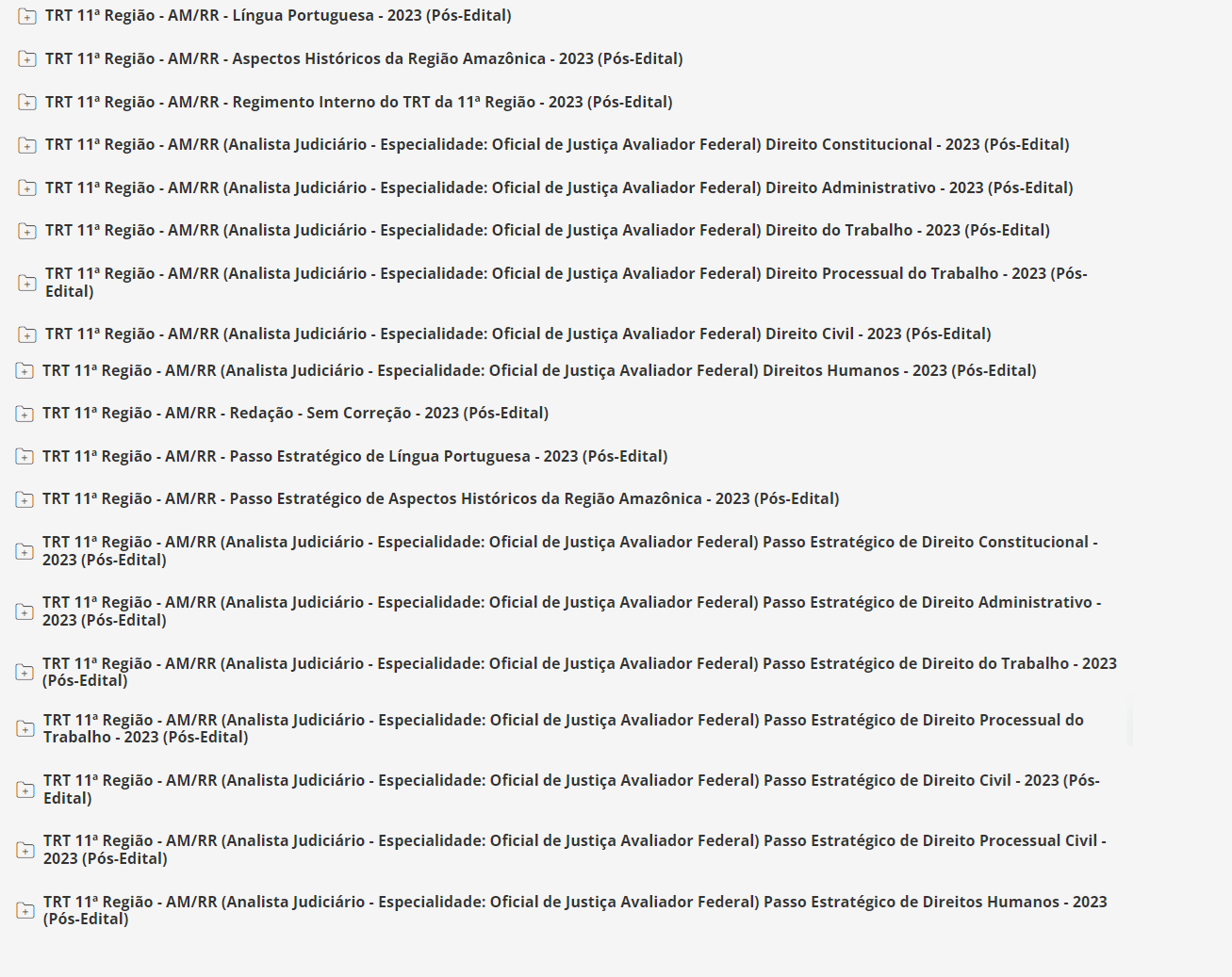 TRT 11ª Região - AM/RR - Língua Portuguesa - 2023 (Pós-Edital)

TRT 11ª Região - AM/RR - Aspectos Históricos da Região Amazônica - 2023 (Pós-Edital)

TRT 11ª Região - AM/RR - Regimento Interno do TRT da 11ª Região - 2023 (Pós-Edital)

TRT 11ª Região - AM/RR (Analista Judiciário - Especialidade: Oficial de Justiça Avaliador Federal) Direito Constitucional - 2023 (Pós-Edital)

TRT 11ª Região - AM/RR (Analista Judiciário - Especialidade: Oficial de Justiça Avaliador Federal) Direito Administrativo - 2023 (Pós-Edital)

TRT 11ª Região - AM/RR (Analista Judiciário - Especialidade: Oficial de Justiça Avaliador Federal) Direito do Trabalho - 2023 (Pós-Edital)

TRT 11ª Região - AM/RR (Analista Judiciário - Especialidade: Oficial de Justiça Avaliador Federal) Direito Processual do Trabalho - 2023 (Pós-Edital)

TRT 11ª Região - AM/RR (Analista Judiciário - Especialidade: Oficial de Justiça Avaliador Federal) Direito Civil - 2023 (Pós-Edital)

TRT 11ª Região - AM/RR (Analista Judiciário - Especialidade: Oficial de Justiça Avaliador Federal) Direitos Humanos - 2023 (Pós-Edital)

TRT 11ª Região - AM/RR - Redação - Sem Correção - 2023 (Pós-Edital)

TRT 11ª Região - AM/RR - Passo Estratégico de Língua Portuguesa - 2023 (Pós-Edital)

TRT 11ª Região - AM/RR - Passo Estratégico de Aspectos Históricos da Região Amazônica - 2023 (Pós-Edital)

TRT 11ª Região - AM/RR (Analista Judiciário - Especialidade: Oficial de Justiça Avaliador Federal) Passo Estratégico de Direito Constitucional - 2023 (Pós-Edital)

TRT 11ª Região - AM/RR (Analista Judiciário - Especialidade: Oficial de Justiça Avaliador Federal) Passo Estratégico de Direito Administrativo - 2023 (Pós-Edital)

TRT 11ª Região - AM/RR (Analista Judiciário - Especialidade: Oficial de Justiça Avaliador Federal) Passo Estratégico de Direito do Trabalho - 2023 (Pós-Edital)

TRT 11ª Região - AM/RR (Analista Judiciário - Especialidade: Oficial de Justiça Avaliador Federal) Passo Estratégico de Direito Processual do Trabalho - 2023 (Pós-Edital)

TRT 11ª Região - AM/RR (Analista Judiciário - Especialidade: Oficial de Justiça Avaliador Federal) Passo Estratégico de Direito Civil - 2023 (Pós-Edital)

TRT 11ª Região - AM/RR (Analista Judiciário - Especialidade: Oficial de Justiça Avaliador Federal) Passo Estratégico de Direito Processual Civil - 2023 (Pós-Edital)

TRT 11ª Região - AM/RR (Analista Judiciário - Especialidade: Oficial de Justiça Avaliador Federal) Passo Estratégico de Direitos Humanos - 2023 (Pós-Edital)